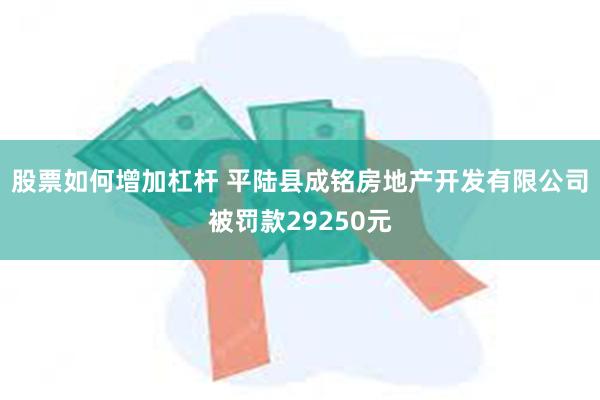 股票如何增加杠杆 平陆县成铭房地产开发有限公司被罚款29250元